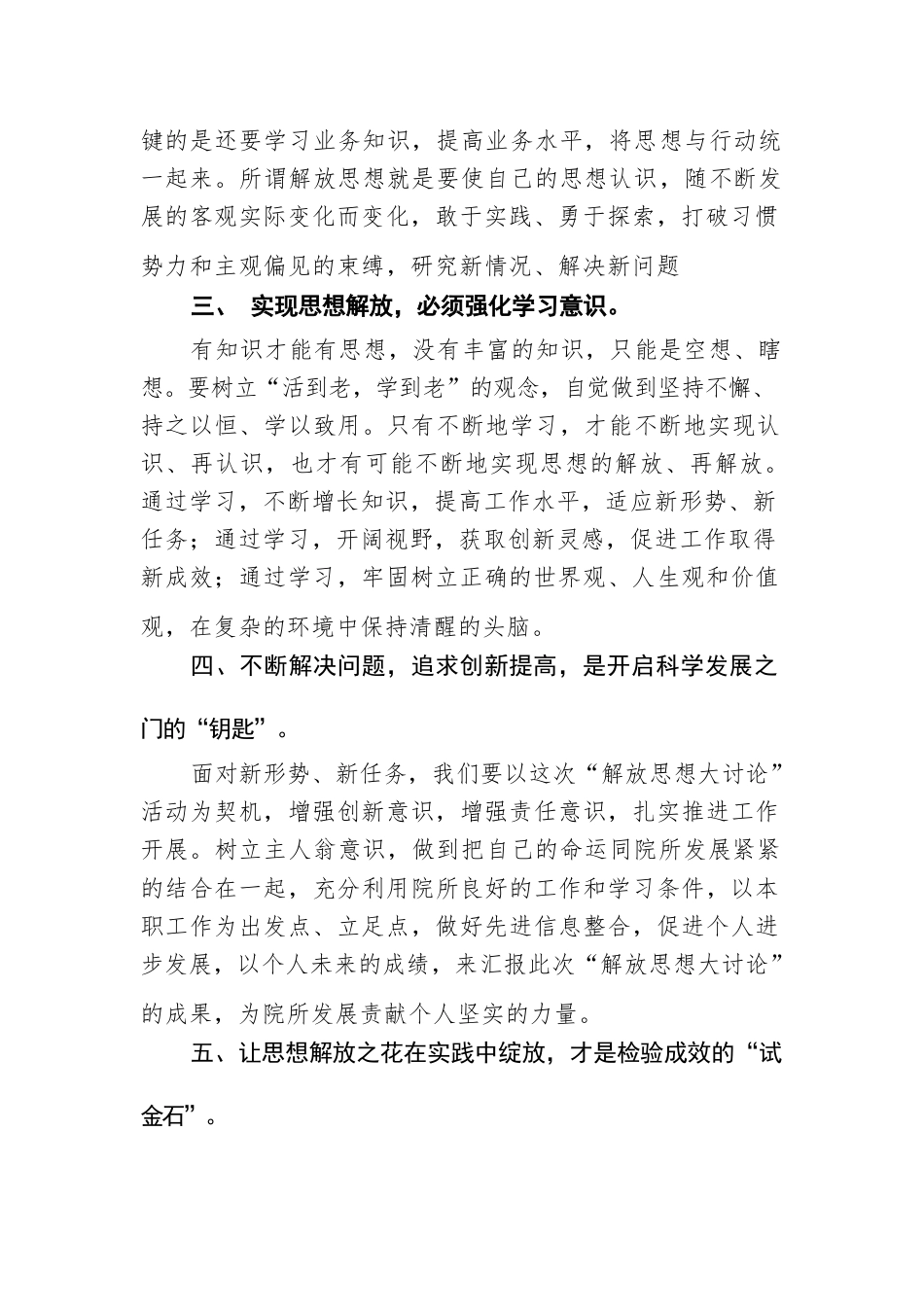 键的是还要学习业务知识，提高业务水平，将思想与行动统一起来。所谓解放思想就是要使自己的思想认识，随不断发展的客观实际变化而变化，敢于实践、勇于探索，打破习惯势力和主观偏见的束缚，研究新情况、解决新问题

三、 实现思想解放，必须强化学习意识。

有知识才能有思想，没有丰富的知识，只能是空想、瞎想。要树立“活到老，学到老”的观念，自觉做到坚持不懈、持之以恒、学以致用。只有不断地学习，才能不断地实现认识、再认识，也才有可能不断地实现思想的解放、再解放。通过学习，不断增长知识，提高工作水平，适应新形势、新任务；通过学习，开阔视野，获取创新灵感，促进工作取得新成效；通过学习，牢固树立正确的世界观、人生观和价值观，在复杂的环境中保持清醒的头脑。

四、不断解决问题，追求创新提高，是开启科学发展之门的“钥匙”。

面对新形势、新任务，我们要以这次“解放思想大讨论”活动为契机，增强创新意识，增强责任意识，扎实推进工作开展。树立主人翁意识，做到把自己的命运同院所发展紧紧的结合在一起，充分利用院所良好的工作和学习条件，以本职工作为出发点、立足点，做好先进信息整合，促进个人进步发展，以个人未来的成绩，来汇报此次“解放思想大讨论”的成果，为院所发展责献个人坚实的力量。

五、让思想解放之花在实践中绽放，才是检验成效的“试金石”。